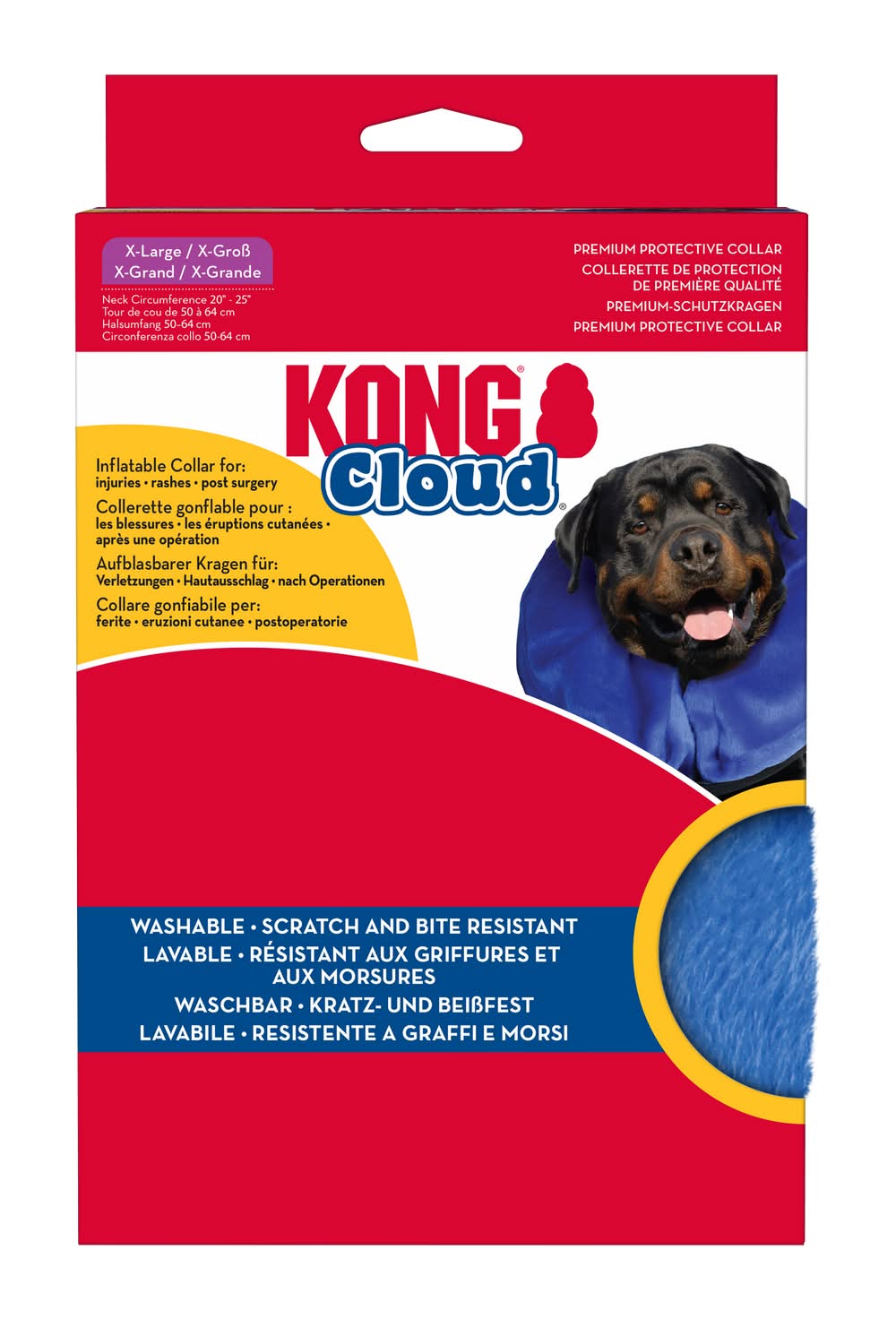 X-Large / X-Groß
X-Grand / X-Grande
Neck Circumference 20" - 25"
Tour de cou de 50 à 64 cm
Halsumfang 50-64 cm
Circonferenza collo 50-64 cm

PREMIUM PROTECTIVE COLLAR
COLLERETTE DE PROTECTION DE PREMIÈRE QUALITÉ
PREMIUM-SCHUTZKRAGEN
PREMIUM PROTECTIVE COLLAR

KONG®
Cloud®

Inflatable Collar for:
injuries • rashes • post surgery
Collerette gonflable pour :
les blessures • les éruptions cutanées • après une opération
Aufblasbarer Kragen für:
Verletzungen • Hautausschlag • nach Operationen
Collare gonfiabile per:
ferite • eruzioni cutanee • postoperatorie

WASHABLE • SCRATCH AND BITE RESISTANT
LAVABLE • RÉSISTANT AUX GRIFFURES ET AUX MORSURES
WASCHBAR • KRATZ- UND BEIßFEST
LAVABILE • RESISTENTE A GRAFFI E MORSI